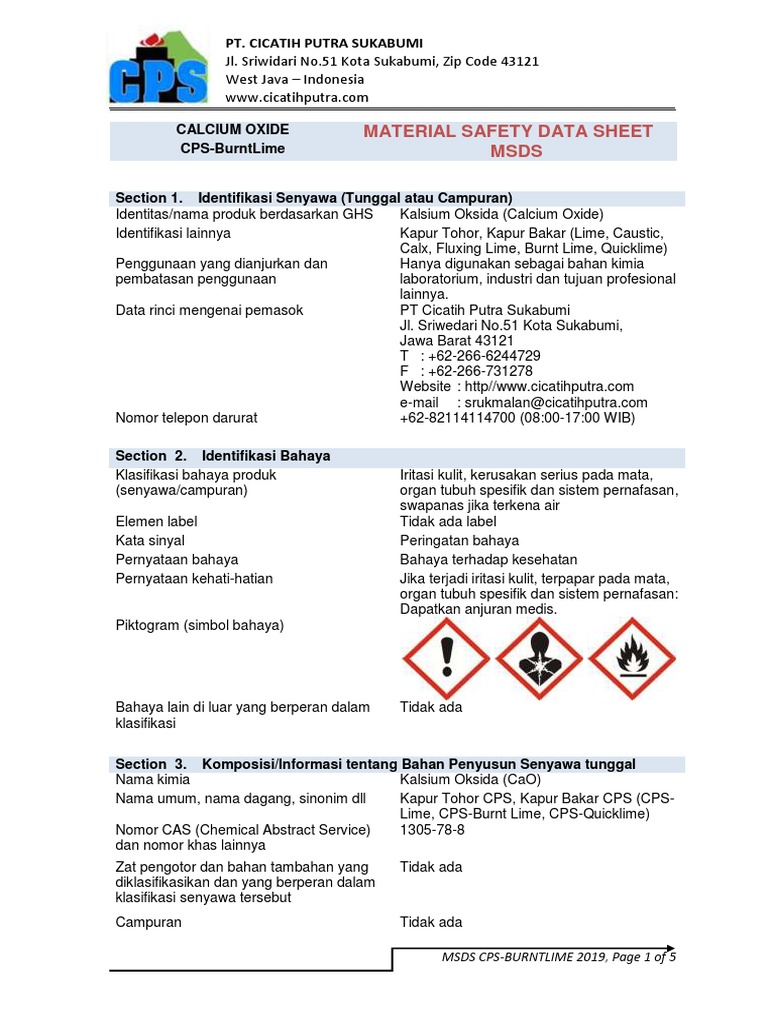 CPS

PT. CICATIH PUTRA SUKABUMI
Jl. Sriwidari No.51 Kota Sukabumi, Zip Code 43121
West Java – Indonesia
www.cicatihputra.com

CALCIUM OXIDE
CPS-BurntLime

MATERIAL SAFETY DATA SHEET
MSDS

Section 1. Identifikasi Senyawa (Tunggal atau Campuran)

| | |
|---|---|
| Identitas/nama produk berdasarkan GHS | Kalsium Oksida (Calcium Oxide) |
| Identifikasi lainnya | Kapur Tohor, Kapur Bakar (Lime, Caustic, Calx, Fluxing Lime, Burnt Lime, Quicklime) |
| Penggunaan yang dianjurkan dan pembatasan penggunaan | Hanya digunakan sebagai bahan kimia laboratorium, industri dan tujuan profesional lainnya. |
| Data rinci mengenai pemasok | PT Cicatih Putra Sukabumi Jl. Sriwedari No.51 Kota Sukabumi, Jawa Barat 43121 T : +62-266-6244729 F : +62-266-731278 Website : http//www.cicatihputra.com e-mail : srukmalan@cicatihputra.com |
| Nomor telepon darurat | +62-82114114700 (08:00-17:00 WIB) |

Section 2. Identifikasi Bahaya

| | |
|---|---|
| Klasifikasi bahaya produk (senyawa/campuran) | Iritasi kulit, kerusakan serius pada mata, organ tubuh spesifik dan sistem pernafasan, swapanas jika terkena air |
| Elemen label | Tidak ada label |
| Kata sinyal | Peringatan bahaya |
| Pernyataan bahaya | Bahaya terhadap kesehatan |
| Pernyataan kehati-hatian | Jika terjadi iritasi kulit, terpapar pada mata, organ tubuh spesifik dan sistem pernafasan: Dapatkan anjuran medis. |
| Piktogram (simbol bahaya) | |
| Bahaya lain di luar yang berperan dalam klasifikasi | Tidak ada |

Section 3. Komposisi/Informasi tentang Bahan Penyusun Senyawa tunggal

| | |
|---|---|
| Nama kimia | Kalsium Oksida (CaO) |
| Nama umum, nama dagang, sinonim dll | Kapur Tohor CPS, Kapur Bakar CPS (CPS-Lime, CPS-Burnt Lime, CPS-Quicklime) |
| Nomor CAS (Chemical Abstract Service) dan nomor khas lainnya | 1305-78-8 |
| Zat pengotor dan bahan tambahan yang diklasifikasikan dan yang berperan dalam klasifikasi senyawa tersebut | Tidak ada |
| Campuran | Tidak ada |

MSDS CPS-BURNTLIME 2019, Page 1 of 5